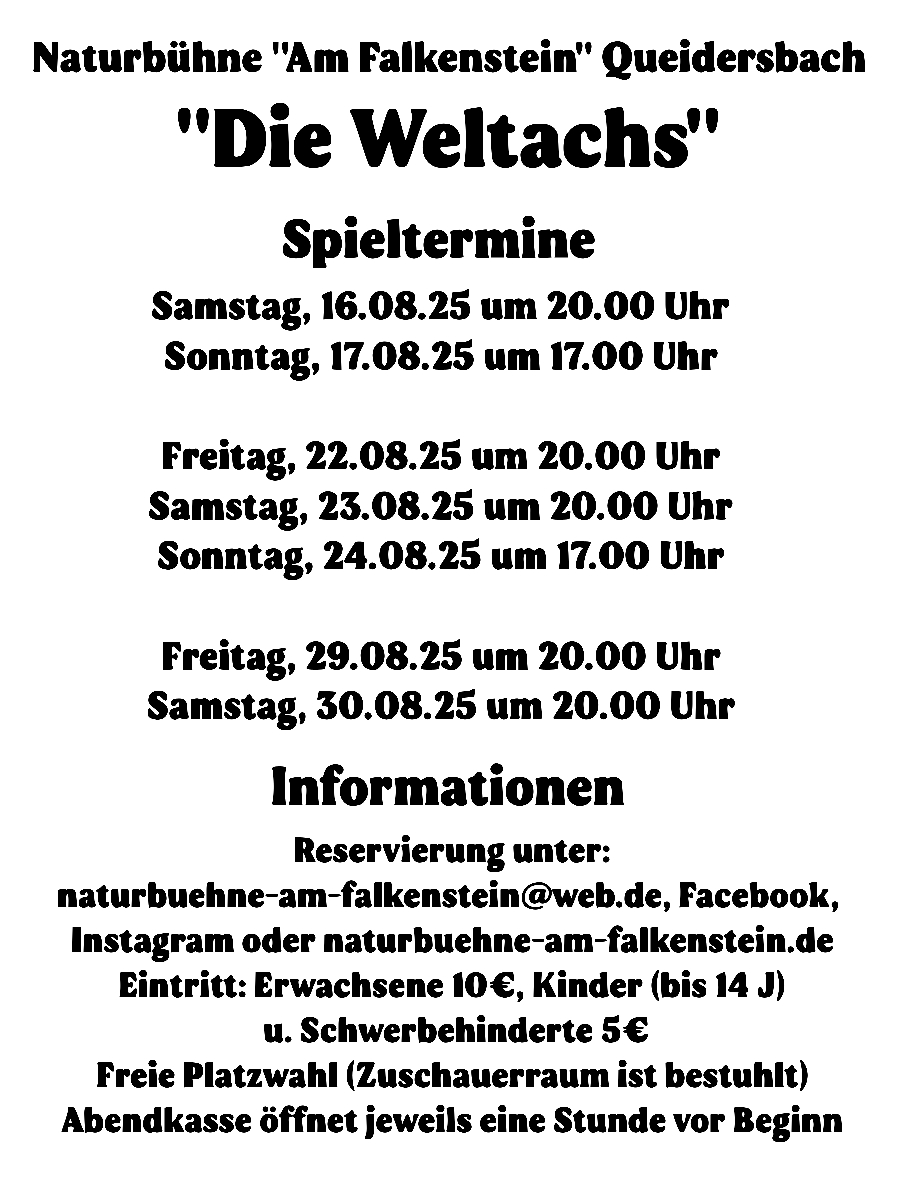 Naturbühne "Am Falkenstein" Queidersbach

"Die Weltachs"

Spieltermine

Samstag, 16.08.25 um 20.00 Uhr
Sonntag, 17.08.25 um 17.00 Uhr

Freitag, 22.08.25 um 20.00 Uhr
Samstag, 23.08.25 um 20.00 Uhr
Sonntag, 24.08.25 um 17.00 Uhr

Freitag, 29.08.25 um 20.00 Uhr
Samstag, 30.08.25 um 20.00 Uhr

Informationen

Reservierung unter:
naturbuehne-am-falkenstein@web.de, Facebook,
Instagram oder naturbuehne-am-falkenstein.de
Eintritt: Erwachsene 10€, Kinder (bis 14 J)
u. Schwerbehinderte 5€
Freie Platzwahl (Zuschauerraum ist bestuhlt)
Abendkasse öffnet jeweils eine Stunde vor Beginn